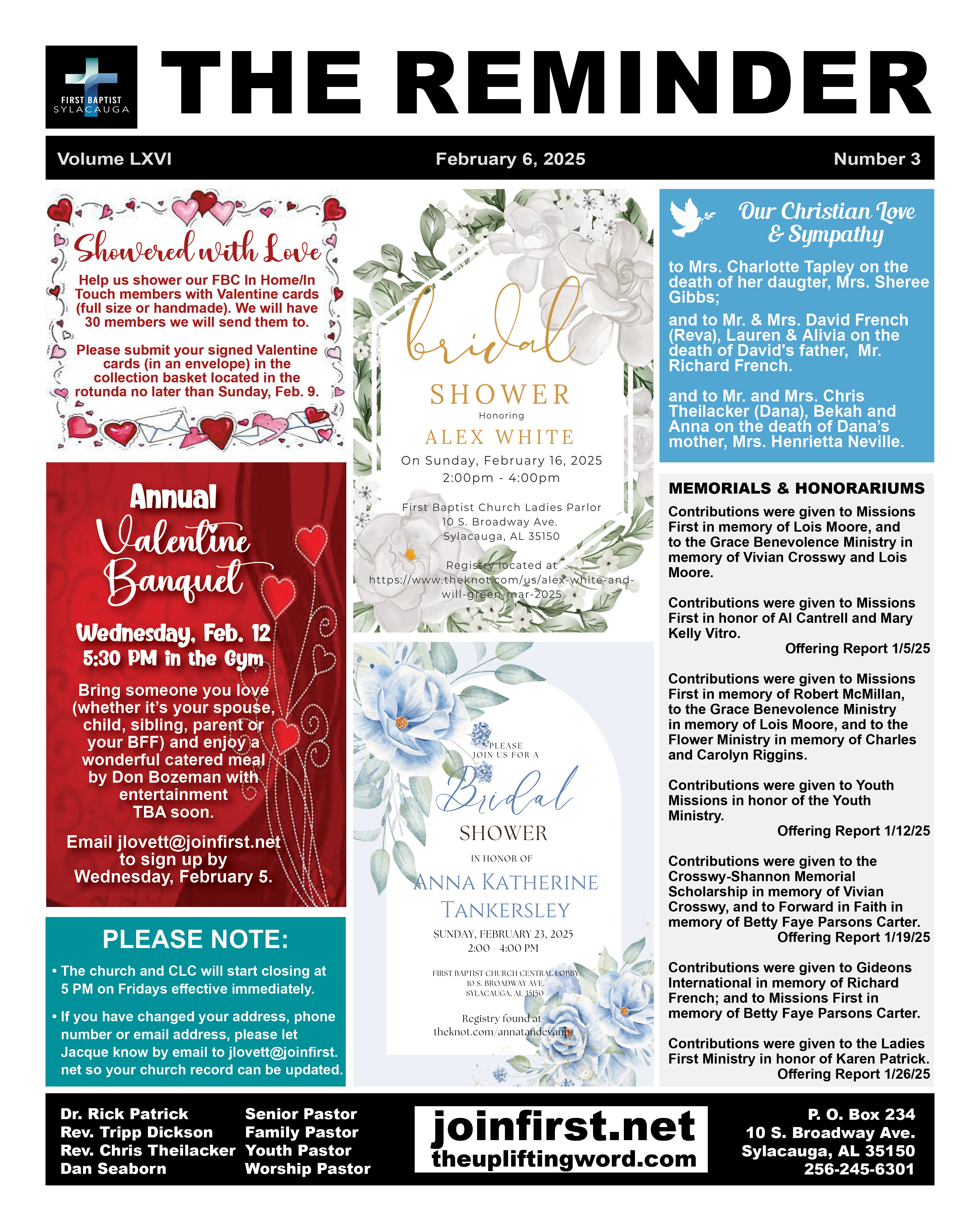 FIRST BAPTIST SYLACAUGA

THE REMINDER

Volume LXVI February 6, 2025 Number 3

Showered with Love

Help us shower our FBC In Home/In Touch members with Valentine cards (full size or handmade). We will have 30 members we will send them to.

Please submit your signed Valentine cards (in an envelope) in the collection basket located in the rotunda no later than Sunday, Feb. 9.

Annual Valentine Banquet

Wednesday, Feb. 12
5:30 PM in the Gym

Bring someone you love (whether it's your spouse, child, sibling, parent or your BFF) and enjoy a wonderful catered meal by Don Bozeman with entertainment TBA soon.

Email jlovett@joinfirst.net to sign up by Wednesday, February 5.

PLEASE NOTE:

• The church and CLC will start closing at 5 PM on Fridays effective immediately.

• If you have changed your address, phone number or email address, please let Jacque know by email to jlovett@joinfirst.net so your church record can be updated.

bridal SHOWER
Honoring
ALEX WHITE
On Sunday, February 16, 2025
2:00pm - 4:00pm

First Baptist Church Ladies Parlor
10 S. Broadway Ave.
Sylacauga, AL 35150

Registry located at
https://www.theknot.com/us/alex-white-and-will-green-mar-2025

PLEASE JOIN US FOR A
Bridal
SHOWER
IN HONOR OF
ANNA KATHERINE TANKERSLEY
SUNDAY, FEBRUARY 23, 2025
2:00 - 4:00 PM

FIRST BAPTIST CHURCH CENTRAL LOBBY
10 S. BROADWAY AVE.
SYLACAUGA, AL 35150

Registry found at
theknot.com/annatandevanp

Our Christian Love & Sympathy

to Mrs. Charlotte Tapley on the death of her daugter, Mrs. Sheree Gibbs;

and to Mr. & Mrs. David French (Reva), Lauren & Alivia on the death of David's father, Mr. Richard French.

and to Mr. and Mrs. Chris Theilacker (Dana), Bekah and Anna on the death of Dana's mother, Mrs. Henrietta Neville.

MEMORIALS & HONORARIUMS

Contributions were given to Missions First in memory of Lois Moore, and to the Grace Benevolence Ministry in memory of Vivian Crosswy and Lois Moore.

Contributions were given to Missions First in honor of Al Cantrell and Mary Kelly Vitro.
Offering Report 1/5/25

Contributions were given to Missions First in memory of Robert McMillan, to the Grace Benevolence Ministry in memory of Lois Moore, and to the Flower Ministry in memory of Charles and Carolyn Riggins.

Contributions were given to Youth Missions in honor of the Youth Ministry.
Offering Report 1/12/25

Contributions were given to the Crosswy-Shannon Memorial Scholarship in memory of Vivian Crosswy, and to Forward in Faith in memory of Betty Faye Parsons Carter.
Offering Report 1/19/25

Contributions were given to Gideons International in memory of Richard French; and to Missions First in memory of Betty Faye Parsons Carter.

Contributions were given to the Ladies First Ministry in honor of Karen Patrick.
Offering Report 1/26/25

Dr. Rick Patrick Senior Pastor
Rev. Tripp Dickson Family Pastor
Rev. Chris Theilacker Youth Pastor
Dan Seaborn Worship Pastor

joinfirst.net
theupliftingword.com

P. O. Box 234
10 S. Broadway Ave.
Sylacauga, AL 35150
256-245-6301